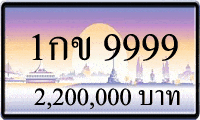 1กข 9999

2,200,000 บาท